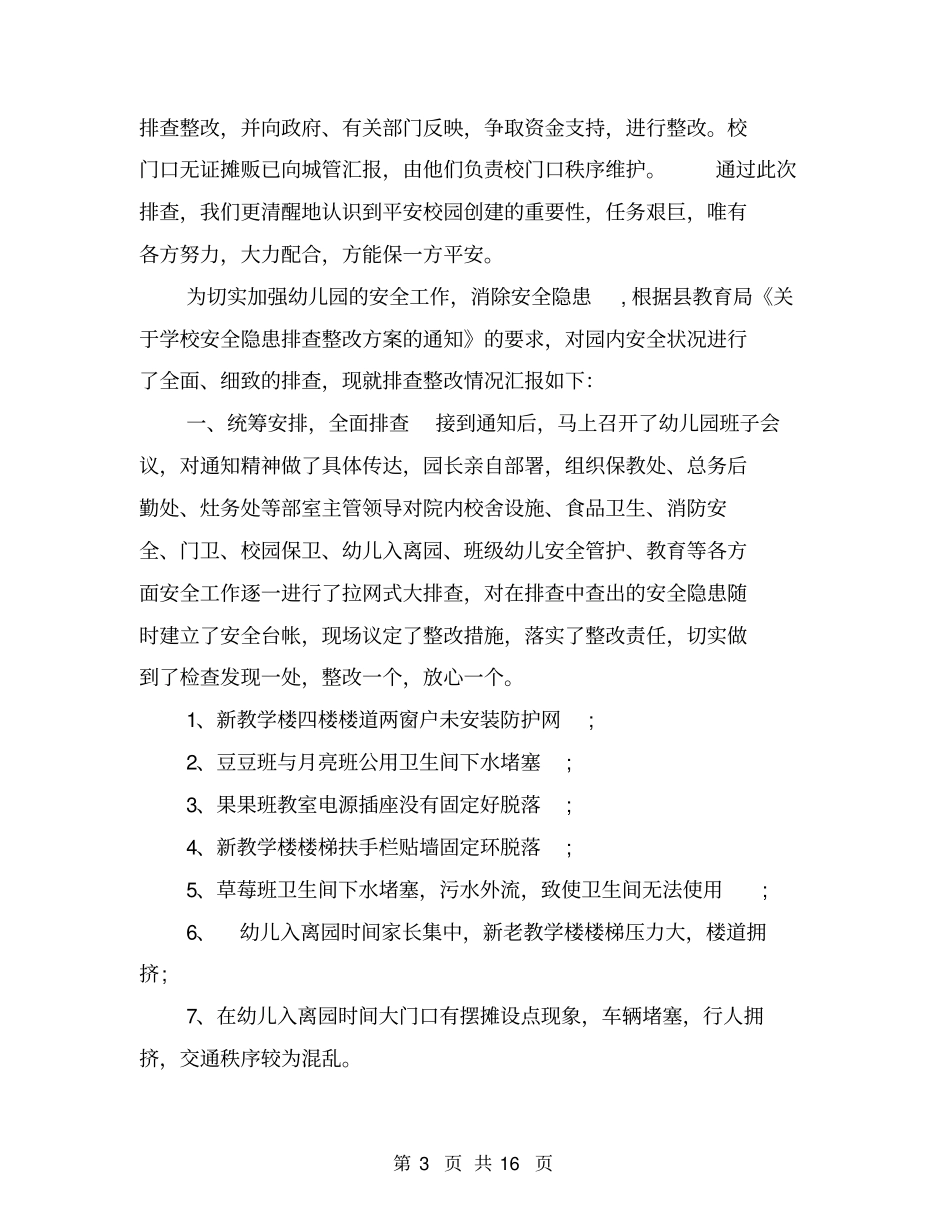 排查整改，并向政府、有关部门反映，争取资金支持，进行整改。校门口无证摊贩已向城管汇报，由他们负责校门口秩序维护。 通过此次排查，我们更清醒地认识到平安校园创建的重要性，任务艰巨，唯有各方努力，大力配合，方能保一方平安。

为切实加强幼儿园的安全工作，消除安全隐患 ，根据县教育局《关于学校安全隐患排查整改方案的通知》的要求，对园内安全状况进行了全面、细致的排查，现就排查整改情况汇报如下：

一、统筹安排，全面排查 接到通知后，马上召开了幼儿园班子会议，对通知精神做了具体传达，园长亲自部署，组织保教处、总务后勤处、灶务处等部室主管领导对院内校舍设施、食品卫生、消防安全、门卫、校园保卫、幼儿入离园、班级幼儿安全管护、教育等各方面安全工作逐一进行了拉网式大排查，对在排查中查出的安全隐患随时建立了安全台帐，现场议定了整改措施，落实了整改责任，切实做到了检查发现一处，整改一个，放心一个。

1、新教学楼四楼楼道两窗户未安装防护网 ;

2、豆豆班与月亮班公用卫生间下水堵塞 ;

3、果果班教室电源插座没有固定好脱落 ;

4、新教学楼楼梯扶手栏贴墙固定环脱落 ;

5、草莓班卫生间下水堵塞，污水外流，致使卫生间无法使用 ;

6、 幼儿入离园时间家长集中，新老教学楼楼梯压力大，楼道拥挤;

7、在幼儿入离园时间大门口有摆摊设点现象，车辆堵塞，行人拥挤，交通秩序较为混乱。

第 3 页 共 16 页